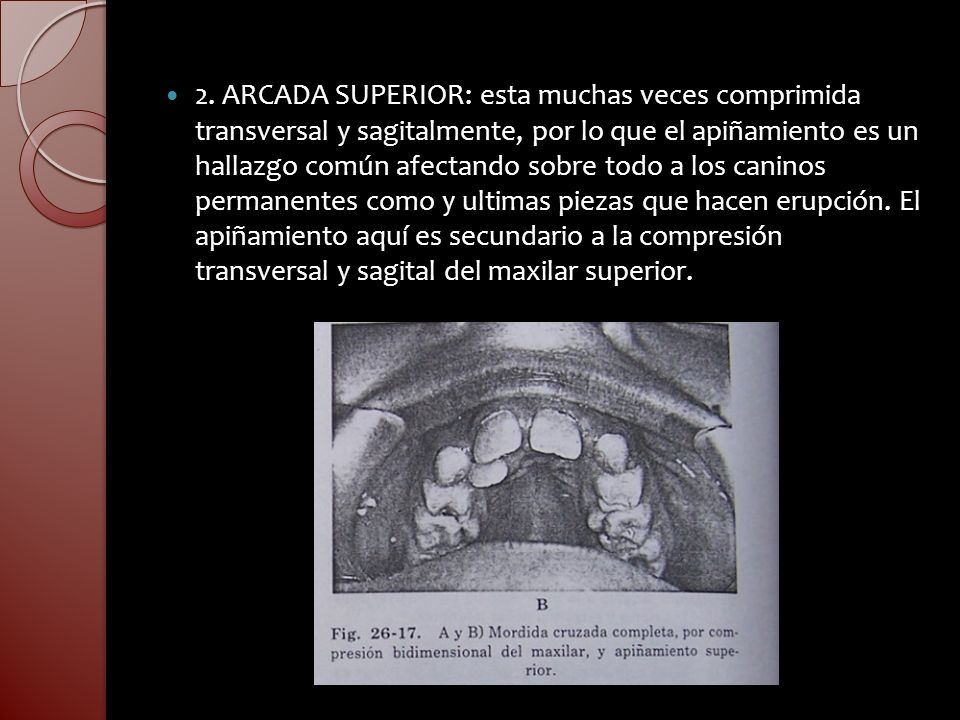 2. ARCADA SUPERIOR: esta muchas veces comprimida transversal y sagitalmente, por lo que el apiñamiento es un hallazgo común afectando sobre todo a los caninos permanentes como y ultimas piezas que hacen erupción. El apiñamiento aquí es secundario a la compresión transversal y sagital del maxilar superior.

B

Fig. 26-17. A y B) Mordida cruzada completa, por compresión bidimensional del maxilar, y apiñamiento superior.